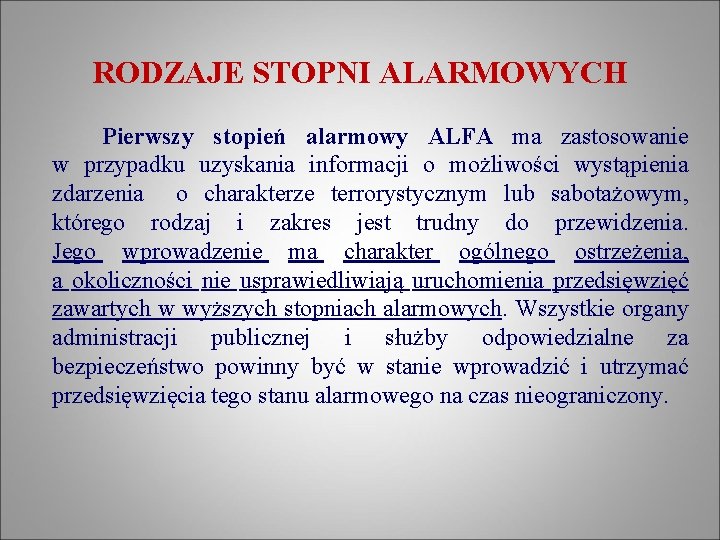 RODZAJE STOPNI ALARMOWYCH

Pierwszy stopień alarmowy ALFA ma zastosowanie w przypadku uzyskania informacji o możliwości wystąpienia zdarzenia o charakterze terrorystycznym lub sabotażowym, którego rodzaj i zakres jest trudny do przewidzenia. Jego wprowadzenie ma charakter ogólnego ostrzeżenia, a okoliczności nie usprawiedliwiają uruchomienia przedsięwzięć zawartych w wyższych stopniach alarmowych. Wszystkie organy administracji publicznej i służby odpowiedzialne za bezpieczeństwo powinny być w stanie wprowadzić i utrzymać przedsięwzięcia tego stanu alarmowego na czas nieograniczony.